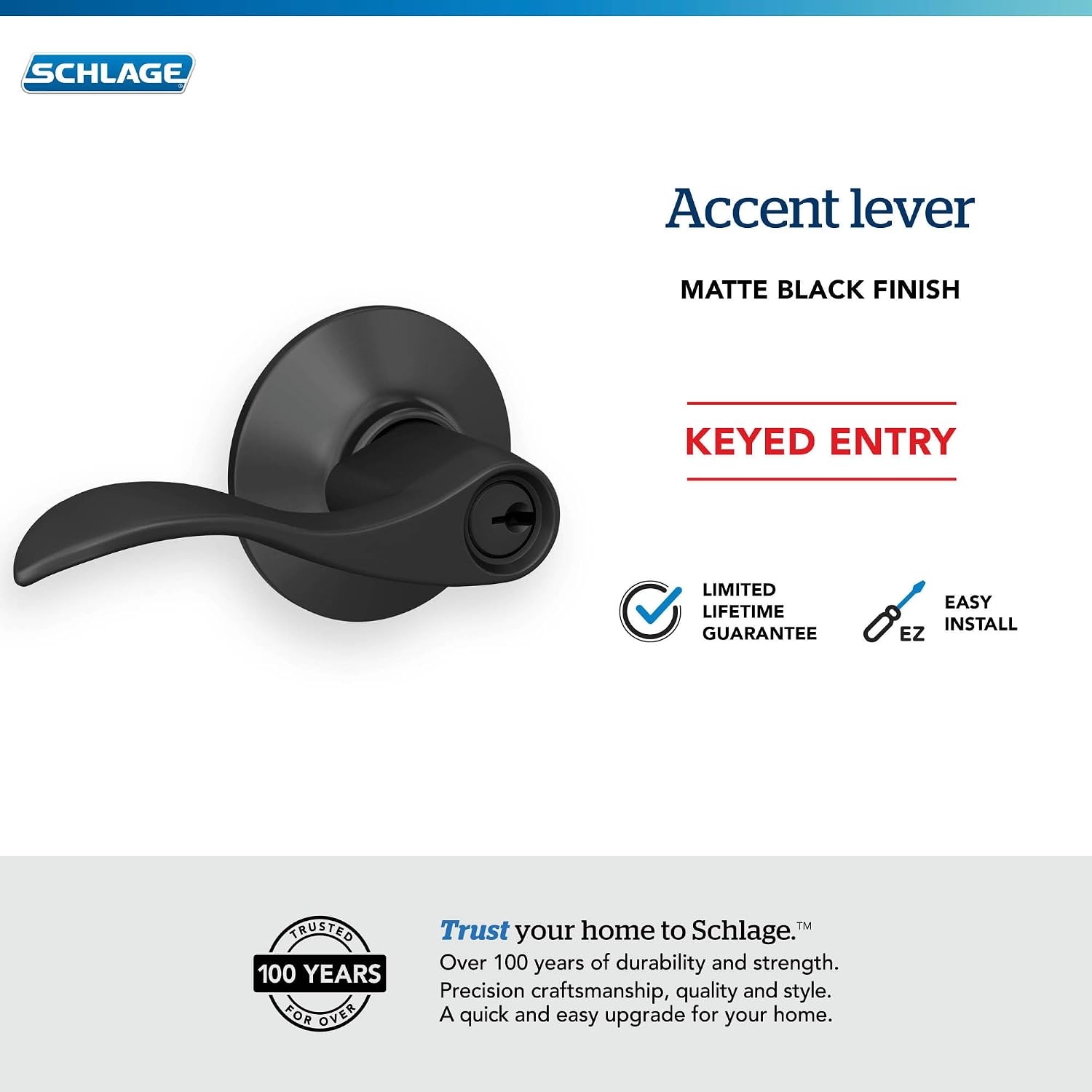 SCHLAGE

Accent lever

MATTE BLACK FINISH

KEYED ENTRY

LIMITED
LIFETIME
GUARANTEE

EZ

EASY
INSTALL

TRUSTED
100 YEARS
FOR OVER

Trust your home to Schlage.™
Over 100 years of durability and strength.
Precision craftsmanship, quality and style.
A quick and easy upgrade for your home.